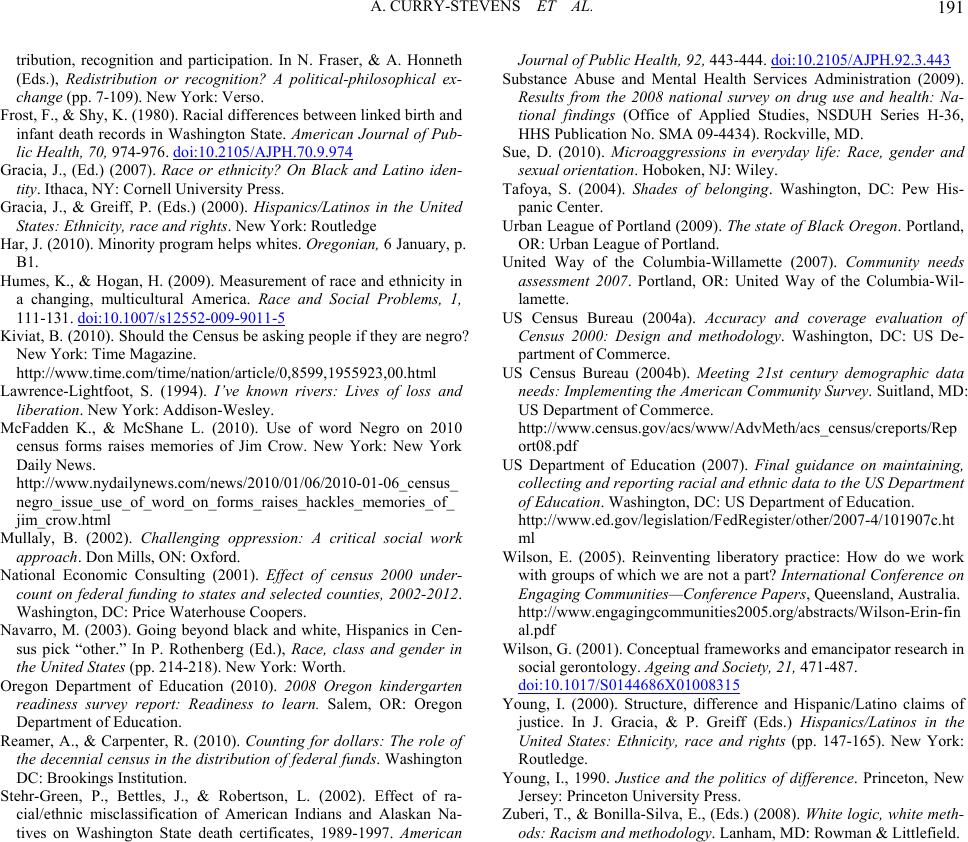 A. CURRY-STEVENS ET AL. 191

tribution, recognition and participation. In N. Fraser, & A. Honneth (Eds.), Redistribution or recognition? A political-philosophical exchange (pp. 7-109). New York: Verso.

Frost, F., & Shy, K. (1980). Racial differences between linked birth and infant death records in Washington State. American Journal of Public Health, 70, 974-976. doi:10.2105/AJPH.70.9.974

Gracia, J., (Ed.) (2007). Race or ethnicity? On Black and Latino identity. Ithaca, NY: Cornell University Press.

Gracia, J., & Greiff, P. (Eds.) (2000). Hispanics/Latinos in the United States: Ethnicity, race and rights. New York: Routledge

Har, J. (2010). Minority program helps whites. Oregonian, 6 January, p. B1.

Humes, K., & Hogan, H. (2009). Measurement of race and ethnicity in a changing, multicultural America. Race and Social Problems, 1, 111-131. doi:10.1007/s12552-009-9011-5

Kiviat, B. (2010). Should the Census be asking people if they are negro? New York: Time Magazine. http://www.time.com/time/nation/article/0,8599,1955923,00.html

Lawrence-Lightfoot, S. (1994). I've known rivers: Lives of loss and liberation. New York: Addison-Wesley.

McFadden K., & McShane L. (2010). Use of word Negro on 2010 census forms raises memories of Jim Crow. New York: New York Daily News. http://www.nydailynews.com/news/2010/01/06/2010-01-06_census_negro_issue_use_of_word_on_forms_raises_hackles_memories_of_jim_crow.html

Mullaly, B. (2002). Challenging oppression: A critical social work approach. Don Mills, ON: Oxford.

National Economic Consulting (2001). Effect of census 2000 undercount on federal funding to states and selected counties, 2002-2012. Washington, DC: Price Waterhouse Coopers.

Navarro, M. (2003). Going beyond black and white, Hispanics in Census pick "other." In P. Rothenberg (Ed.), Race, class and gender in the United States (pp. 214-218). New York: Worth.

Oregon Department of Education (2010). 2008 Oregon kindergarten readiness survey report: Readiness to learn. Salem, OR: Oregon Department of Education.

Reamer, A., & Carpenter, R. (2010). Counting for dollars: The role of the decennial census in the distribution of federal funds. Washington DC: Brookings Institution.

Stehr-Green, P., Bettles, J., & Robertson, L. (2002). Effect of racial/ethnic misclassification of American Indians and Alaskan Natives on Washington State death certificates, 1989-1997. American Journal of Public Health, 92, 443-444. doi:10.2105/AJPH.92.3.443

Substance Abuse and Mental Health Services Administration (2009). Results from the 2008 national survey on drug use and health: National findings (Office of Applied Studies, NSDUH Series H-36, HHS Publication No. SMA 09-4434). Rockville, MD.

Sue, D. (2010). Microaggressions in everyday life: Race, gender and sexual orientation. Hoboken, NJ: Wiley.

Tafoya, S. (2004). Shades of belonging. Washington, DC: Pew Hispanic Center.

Urban League of Portland (2009). The state of Black Oregon. Portland, OR: Urban League of Portland.

United Way of the Columbia-Willamette (2007). Community needs assessment 2007. Portland, OR: United Way of the Columbia-Willamette.

US Census Bureau (2004a). Accuracy and coverage evaluation of Census 2000: Design and methodology. Washington, DC: US Department of Commerce.

US Census Bureau (2004b). Meeting 21st century demographic data needs: Implementing the American Community Survey. Suitland, MD: US Department of Commerce. http://www.census.gov/acs/www/AdvMeth/acs_census/creports/Report08.pdf

US Department of Education (2007). Final guidance on maintaining, collecting and reporting racial and ethnic data to the US Department of Education. Washington, DC: US Department of Education. http://www.ed.gov/legislation/FedRegister/other/2007-4/101907c.html

Wilson, E. (2005). Reinventing liberatory practice: How do we work with groups of which we are not a part? International Conference on Engaging Communities—Conference Papers, Queensland, Australia. http://www.engagingcommunities2005.org/abstracts/Wilson-Erin-final.pdf

Wilson, G. (2001). Conceptual frameworks and emancipator research in social gerontology. Ageing and Society, 21, 471-487. doi:10.1017/S0144686X01008315

Young, I. (2000). Structure, difference and Hispanic/Latino claims of justice. In J. Gracia, & P. Greiff (Eds.) Hispanics/Latinos in the United States: Ethnicity, race and rights (pp. 147-165). New York: Routledge.

Young, I., 1990. Justice and the politics of difference. Princeton, New Jersey: Princeton University Press.

Zuberi, T., & Bonilla-Silva, E., (Eds.) (2008). White logic, white methods: Racism and methodology. Lanham, MD: Rowman & Littlefield.